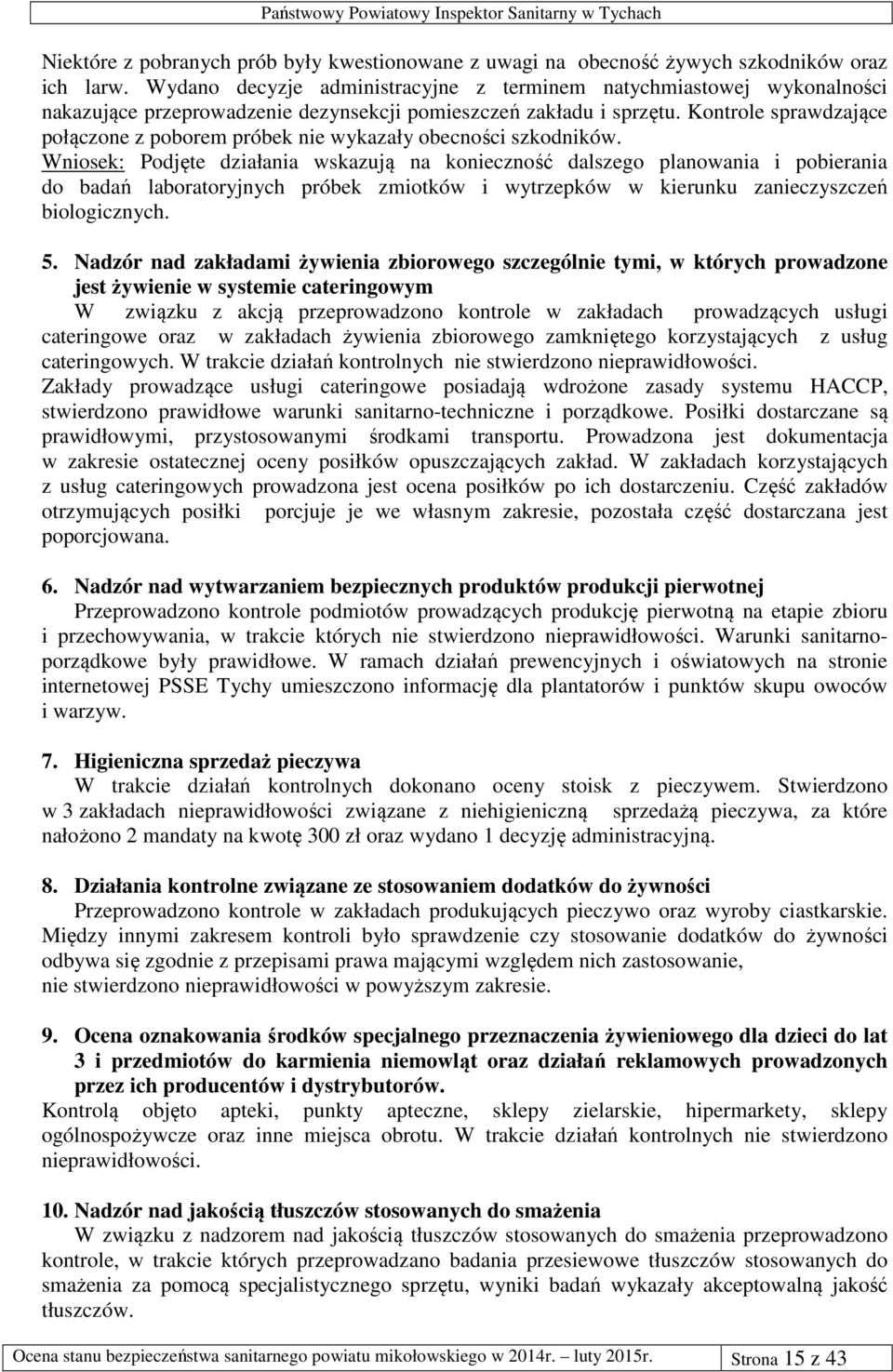 Państwowy Powiatowy Inspektor Sanitarny w Tychach

Niektóre z pobranych prób były kwestionowane z uwagi na obecność żywych szkodników oraz ich larw. Wydano decyzje administracyjne z terminem natychmiastowej wykonalności nakazujące przeprowadzenie dezynsekcji pomieszczeń zakładu i sprzętu. Kontrole sprawdzające połączone z poborem próbek nie wykazały obecności szkodników.
Wniosek: Podjęte działania wskazują na konieczność dalszego planowania i pobierania do badań laboratoryjnych próbek zmiotków i wytrzepków w kierunku zanieczyszczeń biologicznych.

5. Nadzór nad zakładami żywienia zbiorowego szczególnie tymi, w których prowadzone jest żywienie w systemie cateringowym
W związku z akcją przeprowadzono kontrole w zakładach prowadzących usługi cateringowe oraz w zakładach żywienia zbiorowego zamkniętego korzystających z usług cateringowych. W trakcie działań kontrolnych nie stwierdzono nieprawidłowości.
Zakłady prowadzące usługi cateringowe posiadają wdrożone zasady systemu HACCP, stwierdzono prawidłowe warunki sanitarno-techniczne i porządkowe. Posiłki dostarczane są prawidłowymi, przystosowanymi środkami transportu. Prowadzona jest dokumentacja w zakresie ostatecznej oceny posiłków opuszczających zakład. W zakładach korzystających z usług cateringowych prowadzona jest ocena posiłków po ich dostarczeniu. Część zakładów otrzymujących posiłki porcjuje je we własnym zakresie, pozostała część dostarczana jest poporcjowana.

6. Nadzór nad wytwarzaniem bezpiecznych produktów produkcji pierwotnej
Przeprowadzono kontrole podmiotów prowadzących produkcję pierwotną na etapie zbioru i przechowywania, w trakcie których nie stwierdzono nieprawidłowości. Warunki sanitarno-porządkowe były prawidłowe. W ramach działań prewencyjnych i oświatowych na stronie internetowej PSSE Tychy umieszczono informację dla plantatorów i punktów skupu owoców i warzyw.

7. Higieniczna sprzedaż pieczywa
W trakcie działań kontrolnych dokonano oceny stoisk z pieczywem. Stwierdzono w 3 zakładach nieprawidłowości związane z niehigieniczną sprzedażą pieczywa, za które nałożono 2 mandaty na kwotę 300 zł oraz wydano 1 decyzję administracyjną.

8. Działania kontrolne związane ze stosowaniem dodatków do żywności
Przeprowadzono kontrole w zakładach produkujących pieczywo oraz wyroby ciastkarskie. Między innymi zakresem kontroli było sprawdzenie czy stosowanie dodatków do żywności odbywa się zgodnie z przepisami prawa mającymi względem nich zastosowanie, nie stwierdzono nieprawidłowości w powyższym zakresie.

9. Ocena oznakowania środków specjalnego przeznaczenia żywieniowego dla dzieci do lat 3 i przedmiotów do karmienia niemowląt oraz działań reklamowych prowadzonych przez ich producentów i dystrybutorów.
Kontrolą objęto apteki, punkty apteczne, sklepy zielarskie, hipermarkety, sklepy ogólnospożywcze oraz inne miejsca obrotu. W trakcie działań kontrolnych nie stwierdzono nieprawidłowości.

10. Nadzór nad jakością tłuszczów stosowanych do smażenia
W związku z nadzorem nad jakością tłuszczów stosowanych do smażenia przeprowadzono kontrole, w trakcie których przeprowadzano badania przesiewowe tłuszczów stosowanych do smażenia za pomocą specjalistycznego sprzętu, wyniki badań wykazały akceptowalną jakość tłuszczów.

Ocena stanu bezpieczeństwa sanitarnego powiatu mikołowskiego w 2014r. – luty 2015r. Strona 15 z 43